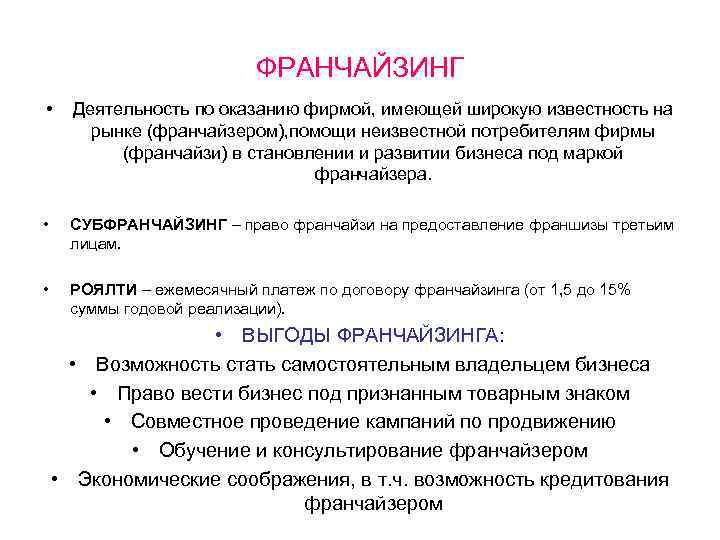 ФРАНЧАЙЗИНГ

• Деятельность по оказанию фирмой, имеющей широкую известность на рынке (франчайзером),помощи неизвестной потребителям фирмы (франчайзи) в становлении и развитии бизнеса под маркой франчайзера.

• СУБФРАНЧАЙЗИНГ – право франчайзи на предоставление франшизы третьим лицам.

• РОЯЛТИ – ежемесячный платеж по договору франчайзинга (от 1,5 до 15% суммы годовой реализации).

• ВЫГОДЫ ФРАНЧАЙЗИНГА:

• Возможность стать самостоятельным владельцем бизнеса

• Право вести бизнес под признанным товарным знаком

• Совместное проведение кампаний по продвижению

• Обучение и консультирование франчайзером

• Экономические соображения, в т.ч. возможность кредитования франчайзером